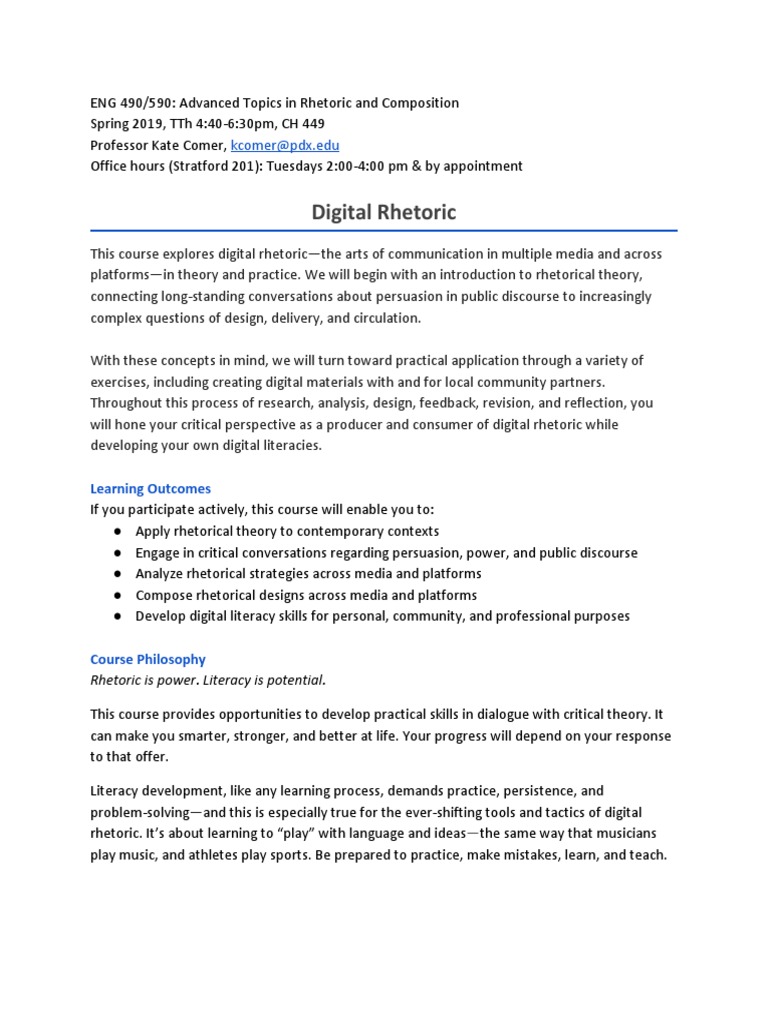 ENG 490/590: Advanced Topics in Rhetoric and Composition
Spring 2019, TTh 4:40-6:30pm, CH 449
Professor Kate Comer, kcomer@pdx.edu
Office hours (Stratford 201): Tuesdays 2:00-4:00 pm & by appointment

Digital Rhetoric

This course explores digital rhetoric—the arts of communication in multiple media and across platforms—in theory and practice. We will begin with an introduction to rhetorical theory, connecting long-standing conversations about persuasion in public discourse to increasingly complex questions of design, delivery, and circulation.

With these concepts in mind, we will turn toward practical application through a variety of exercises, including creating digital materials with and for local community partners. Throughout this process of research, analysis, design, feedback, revision, and reflection, you will hone your critical perspective as a producer and consumer of digital rhetoric while developing your own digital literacies.

Learning Outcomes
If you participate actively, this course will enable you to:
● Apply rhetorical theory to contemporary contexts
● Engage in critical conversations regarding persuasion, power, and public discourse
● Analyze rhetorical strategies across media and platforms
● Compose rhetorical designs across media and platforms
● Develop digital literacy skills for personal, community, and professional purposes

Course Philosophy
Rhetoric is power. Literacy is potential.

This course provides opportunities to develop practical skills in dialogue with critical theory. It can make you smarter, stronger, and better at life. Your progress will depend on your response to that offer.

Literacy development, like any learning process, demands practice, persistence, and problem-solving—and this is especially true for the ever-shifting tools and tactics of digital rhetoric. It's about learning to "play" with language and ideas—the same way that musicians play music, and athletes play sports. Be prepared to practice, make mistakes, learn, and teach.